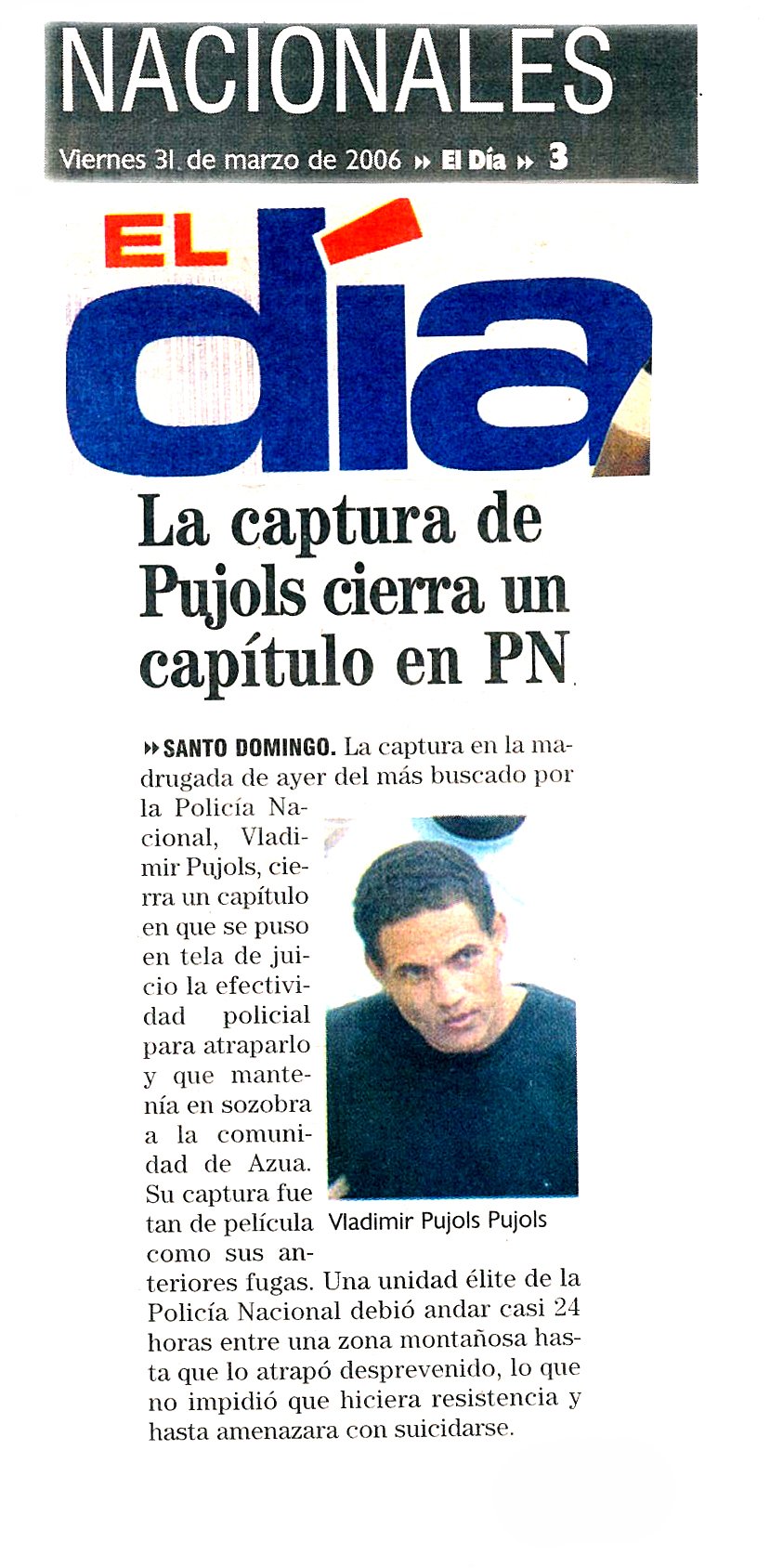 NACIONALES

Viernes 31 de marzo de 2006 » El Día » 3

EL día

La captura de Pujols cierra un capítulo en PN

» SANTO DOMINGO. La captura en la madrugada de ayer del más buscado por la Policía Nacional, Vladimir Pujols, cierra un capítulo en que se puso en tela de juicio la efectividad policial para atraparlo y que mantenía en sozobra a la comunidad de Azua. Su captura fue tan de película como sus anteriores fugas. Una unidad élite de la Policía Nacional debió andar casi 24 horas entre una zona montañosa hasta que lo atrapó desprevenido, lo que no impidió que hiciera resistencia y hasta amenazara con suicidarse.

Vladimir Pujols Pujols